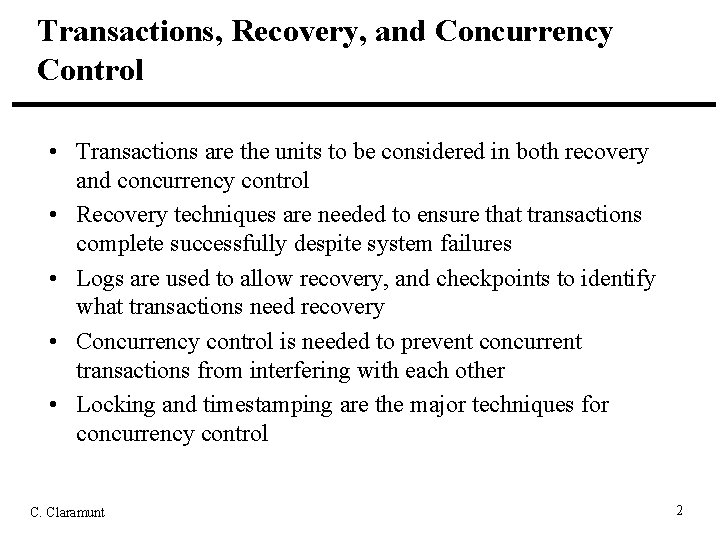 Transactions, Recovery, and Concurrency Control

• Transactions are the units to be considered in both recovery and concurrency control
• Recovery techniques are needed to ensure that transactions complete successfully despite system failures
• Logs are used to allow recovery, and checkpoints to identify what transactions need recovery
• Concurrency control is needed to prevent concurrent transactions from interfering with each other
• Locking and timestamping are the major techniques for concurrency control

C. Claramunt

2